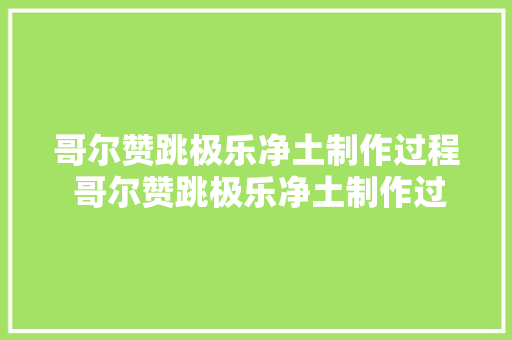 哥尔赞跳极乐净土制作过程
哥尔赞跳极乐净土制作过